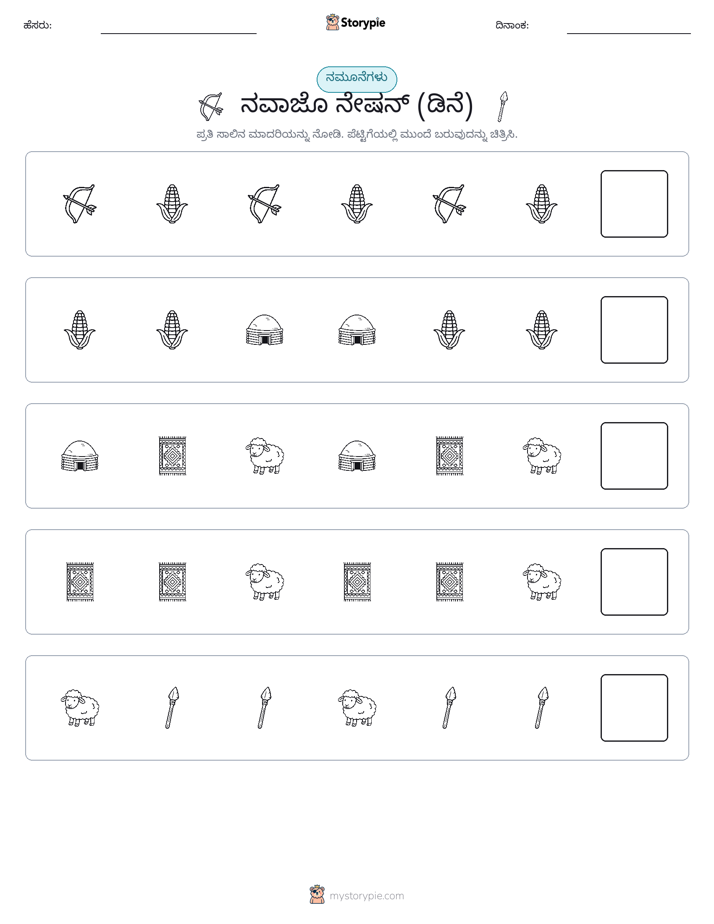 ಹೆಸರು: ____ Storypie ದಿನಾಂಕ: ____

ನಮೂನೆಗಳು

ನವಾಜೊ ನೇಷನ್ (ಡಿನೆ)

ಪ್ರತಿ ಸಾಲಿನ ಮಾದರಿಯನ್ನು ನೋಡಿ. ಪೆಟ್ಟಿಗೆಯಲ್ಲಿ ಮುಂದೆ ಬರುವುದನ್ನು ಚಿತ್ರಿಸಿ.

mystorypie.com